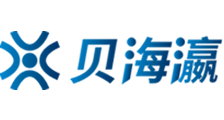 贝海瀛